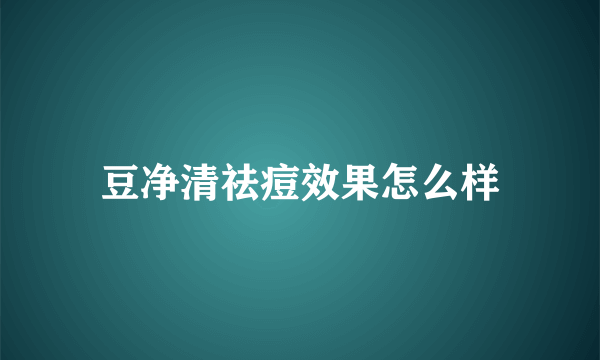 豆净清祛痘效果怎么样